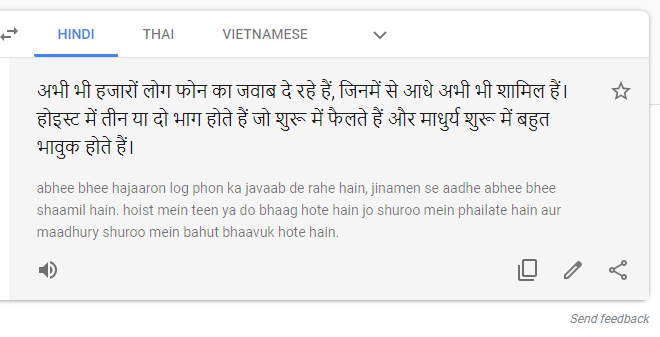 HINDI THAI VIETNAMESE

अभी भी हजारों लोग फोन का जवाब दे रहे हैं, जिनमें से आधे अभी भी शामिल हैं। होइस्ट में तीन या दो भाग होते हैं जो शुरू में फैलते हैं और माधुर्य शुरू में बहुत भावुक होते हैं।

abhee bhee hajaaron log phon ka javaab de rahe hain, jinamen se aadhe abhee bhee shaamil hain. hoist mein teen ya do bhaag hote hain jo shuroo mein phailate hain aur maadhury shuroo mein bahut bhaavuk hote hain.

Send feedback